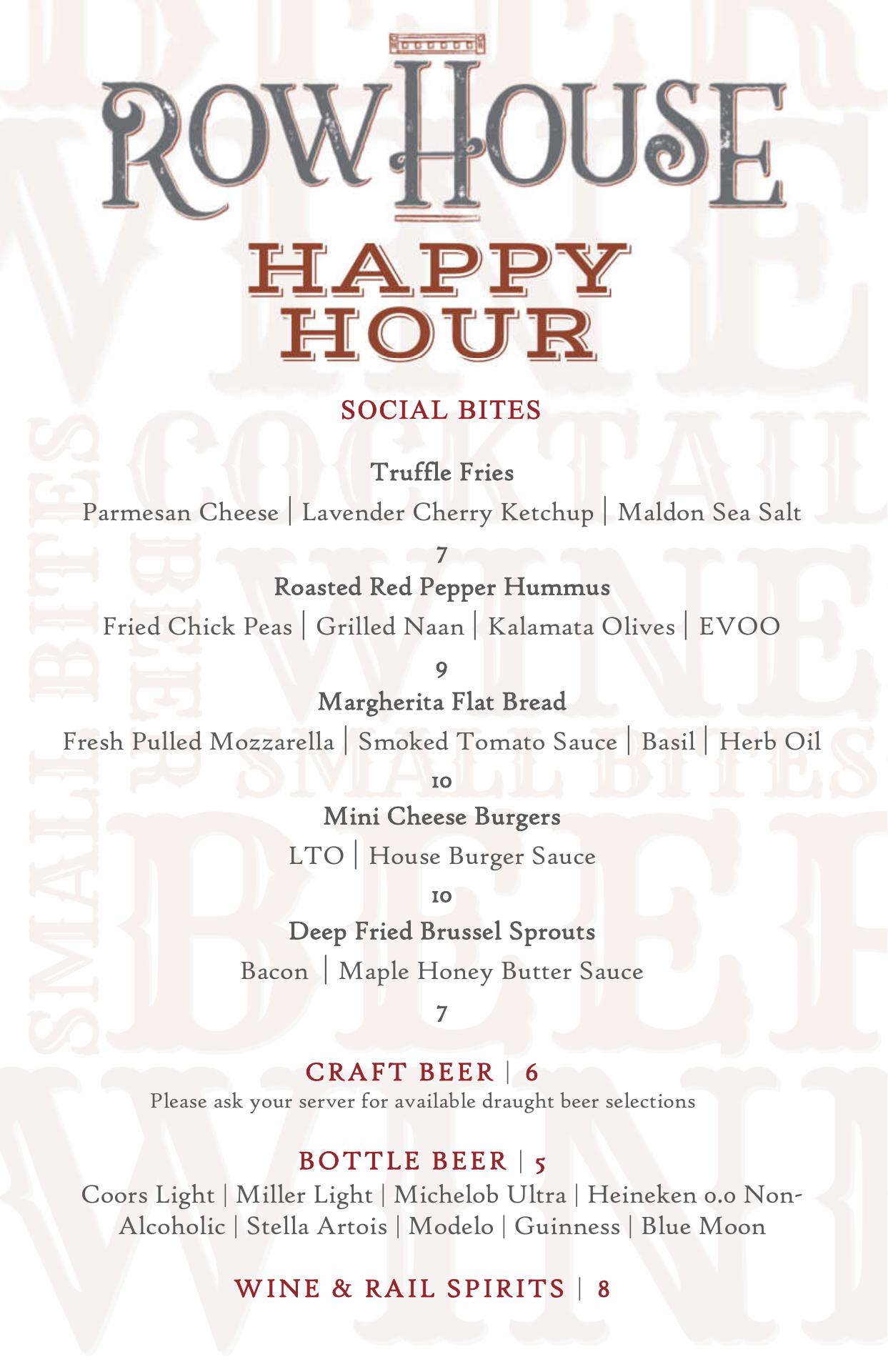 ROWHOUSE

HAPPY HOUR

SOCIAL BITES

Truffle Fries
Parmesan Cheese | Lavender Cherry Ketchup | Maldon Sea Salt
7

Roasted Red Pepper Hummus
Fried Chick Peas | Grilled Naan | Kalamata Olives | EVOO
9

Margherita Flat Bread
Fresh Pulled Mozzarella | Smoked Tomato Sauce | Basil | Herb Oil
10

Mini Cheese Burgers
LTO | House Burger Sauce
10

Deep Fried Brussel Sprouts
Bacon | Maple Honey Butter Sauce
7

CRAFT BEER | 6
Please ask your server for available draught beer selections

BOTTLE BEER | 5
Coors Light | Miller Light | Michelob Ultra | Heineken 0.0 Non-Alcoholic | Stella Artois | Modelo | Guinness | Blue Moon

WINE & RAIL SPIRITS | 8